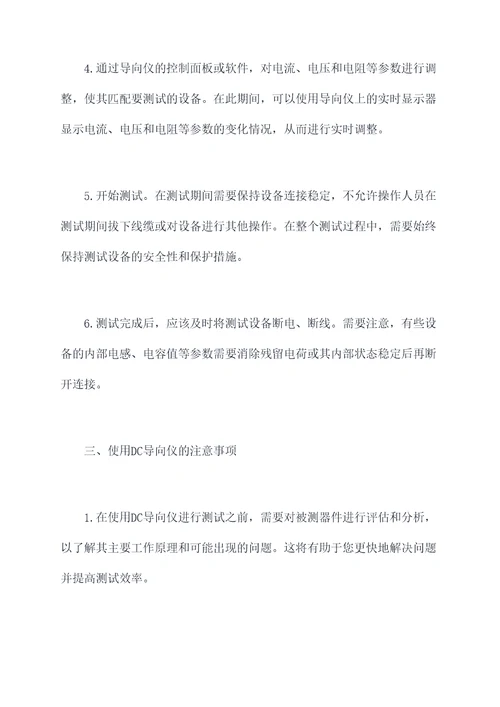 4.通过导向仪的控制面板或软件，对电流、电压和电阻等参数进行调整，使其匹配要测试的设备。在此期间，可以使用导向仪上的实时显示器显示电流、电压和电阻等参数的变化情况，从而进行实时调整。

5.开始测试。在测试期间需要保持设备连接稳定，不允许操作人员在测试期间拔下线缆或对设备进行其他操作。在整个测试过程中，需要始终保持测试设备的安全性和保护措施。

6.测试完成后，应该及时将测试设备断电、断线。需要注意，有些设备的内部电感、电容值等参数需要消除残留电荷或其内部状态稳定后再断开连接。

三、使用DC导向仪的注意事项

1.在使用DC导向仪进行测试之前，需要对被测器件进行评估和分析，以了解其主要工作原理和可能出现的问题。这将有助于您更快地解决问题并提高测试效率。